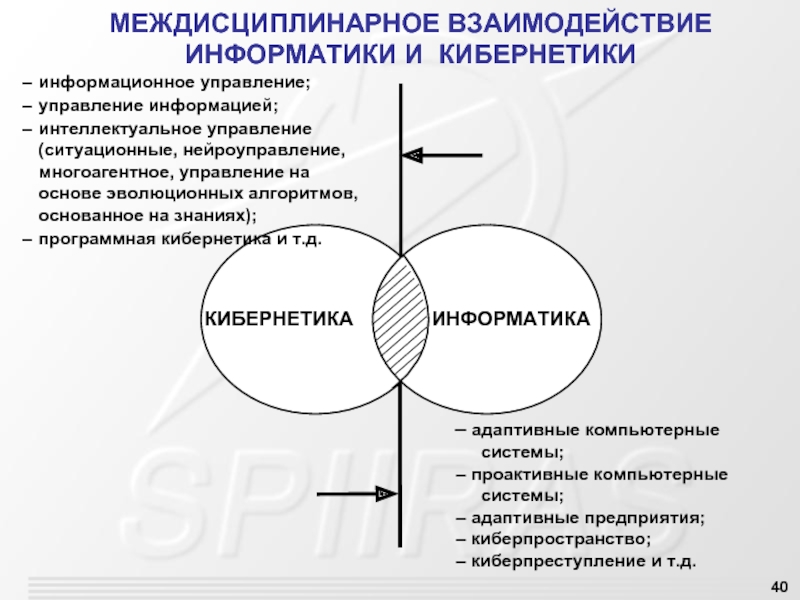 МЕЖДИСЦИПЛИНАРНОЕ ВЗАИМОДЕЙСТВИЕ ИНФОРМАТИКИ И КИБЕРНЕТИКИ

– информационное управление;
– управление информацией;
– интеллектуальное управление (ситуационные, нейроуправление, многоагентное, управление на основе эволюционных алгоритмов, основанное на знаниях);
– программная кибернетика и т.д.

КИБЕРНЕТИКА

ИНФОРМАТИКА

– адаптивные компьютерные системы;
– проактивные компьютерные системы;
– адаптивные предприятия;
– киберпространство;
– киберпреступление и т.д.

SPIIRAS

40